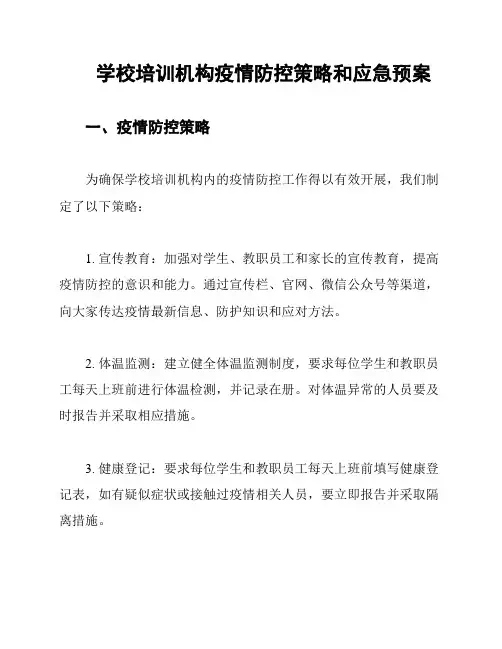 学校培训机构疫情防控策略和应急预案

一、疫情防控策略

为确保学校培训机构内的疫情防控工作得以有效开展，我们制定了以下策略：

1. 宣传教育：加强对学生、教职员工和家长的宣传教育，提高疫情防控的意识和能力。通过宣传栏、官网、微信公众号等渠道，向大家传达疫情最新信息、防护知识和应对方法。

2. 体温监测：建立健全体温监测制度，要求每位学生和教职员工每天上班前进行体温检测，并记录在册。对体温异常的人员要及时报告并采取相应措施。

3. 健康登记：要求每位学生和教职员工每天上班前填写健康登记表，如有疑似症状或接触过疫情相关人员，要立即报告并采取隔离措施。